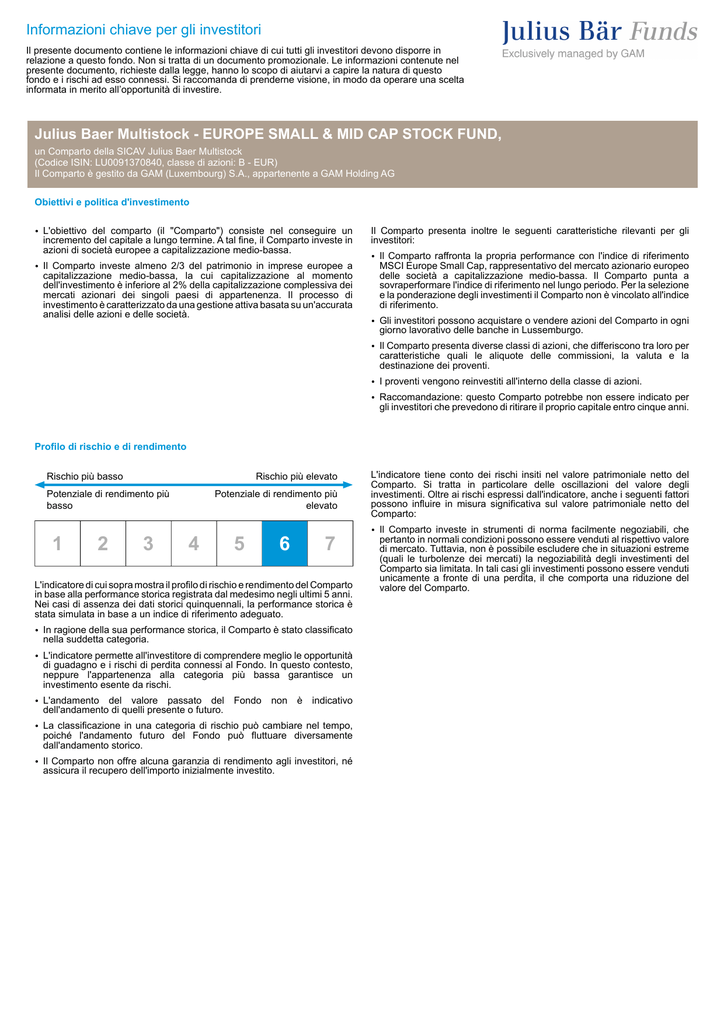 Informazioni chiave per gli investitori

Il presente documento contiene le informazioni chiave di cui tutti gli investitori devono disporre in relazione a questo fondo. Non si tratta di un documento promozionale. Le informazioni contenute nel presente documento, richieste dalla legge, hanno lo scopo di aiutarvi a capire la natura di questo fondo e i rischi ad esso connessi. Si raccomanda di prenderne visione, in modo da operare una scelta informata in merito all'opportunità di investire.

Julius Bär Funds
Exclusively managed by GAM

Julius Baer Multistock - EUROPE SMALL & MID CAP STOCK FUND,

un Comparto della SICAV Julius Baer Multistock
(Codice ISIN: LU0091370840, classe di azioni: B - EUR)
Il Comparto è gestito da GAM (Luxembourg) S.A., appartenente a GAM Holding AG

Obiettivi e politica d'investimento

• L'obiettivo del comparto (il "Comparto") consiste nel conseguire un incremento del capitale a lungo termine. A tal fine, il Comparto investe in azioni di società europee a capitalizzazione medio-bassa.

• Il Comparto investe almeno 2/3 del patrimonio in imprese europee a capitalizzazione medio-bassa, la cui capitalizzazione al momento dell'investimento è inferiore al 2% della capitalizzazione complessiva dei mercati azionari dei singoli paesi di appartenenza. Il processo di investimento è caratterizzato da una gestione attiva basata su un'accurata analisi delle azioni e delle società.

Il Comparto presenta inoltre le seguenti caratteristiche rilevanti per gli investitori:

• Il Comparto raffronta la propria performance con l'indice di riferimento MSCI Europe Small Cap, rappresentativo del mercato azionario europeo delle società a capitalizzazione medio-bassa. Il Comparto punta a sovraperformare l'indice di riferimento nel lungo periodo. Per la selezione e la ponderazione degli investimenti il Comparto non è vincolato all'indice di riferimento.

• Gli investitori possono acquistare o vendere azioni del Comparto in ogni giorno lavorativo delle banche in Lussemburgo.

• Il Comparto presenta diverse classi di azioni, che differiscono tra loro per caratteristiche quali le aliquote delle commissioni, la valuta e la destinazione dei proventi.

• I proventi vengono reinvestiti all'interno della classe di azioni.

• Raccomandazione: questo Comparto potrebbe non essere indicato per gli investitori che prevedono di ritirare il proprio capitale entro cinque anni.

Profilo di rischio e di rendimento

Rischio più basso
Rischio più elevato
Potenziale di rendimento più basso
Potenziale di rendimento più elevato

| 1 | 2 | 3 | 4 | 5 | 6 | 7 |
|---|---|---|---|---|---|---|

L'indicatore di cui sopra mostra il profilo di rischio e rendimento del Comparto in base alla performance storica registrata dal medesimo negli ultimi 5 anni. Nei casi di assenza dei dati storici quinquennali, la performance storica è stata simulata in base a un indice di riferimento adeguato.

• In ragione della sua performance storica, il Comparto è stato classificato nella suddetta categoria.

• L'indicatore permette all'investitore di comprendere meglio le opportunità di guadagno e i rischi di perdita connessi al Fondo. In questo contesto, neppure l'appartenenza alla categoria più bassa garantisce un investimento esente da rischi.

• L'andamento del valore passato del Fondo non è indicativo dell'andamento di quelli presente o futuro.

• La classificazione in una categoria di rischio può cambiare nel tempo, poiché l'andamento futuro del Fondo può fluttuare diversamente dall'andamento storico.

• Il Comparto non offre alcuna garanzia di rendimento agli investitori, né assicura il recupero dell'importo inizialmente investito.

L'indicatore tiene conto dei rischi insiti nel valore patrimoniale netto del Comparto. Si tratta in particolare delle oscillazioni del valore degli investimenti. Oltre ai rischi espressi dall'indicatore, anche i seguenti fattori possono influire in misura significativa sul valore patrimoniale netto del Comparto:

• Il Comparto investe in strumenti di norma facilmente negoziabili, che pertanto in normali condizioni possono essere venduti al rispettivo valore di mercato. Tuttavia, non è possibile escludere che in situazioni estreme (quali le turbolenze dei mercati) la negoziabilità degli investimenti del Comparto sia limitata. In tali casi gli investimenti possono essere venduti unicamente a fronte di una perdita, il che comporta una riduzione del valore del Comparto.